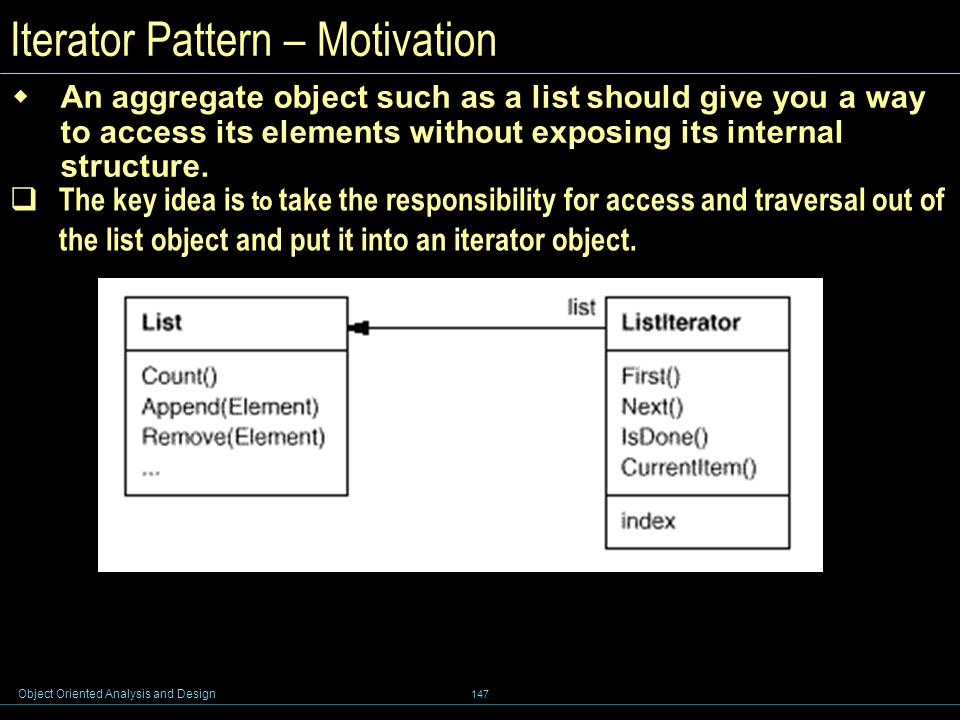 Iterator Pattern – Motivation

An aggregate object such as a list should give you a way to access its elements without exposing its internal structure.

The key idea is to take the responsibility for access and traversal out of the list object and put it into an iterator object.

List
Count()
Append(Element)
Remove(Element)
...

list

ListIterator
First()
Next()
IsDone()
CurrentItem()
index

Object Oriented Analysis and Design 147